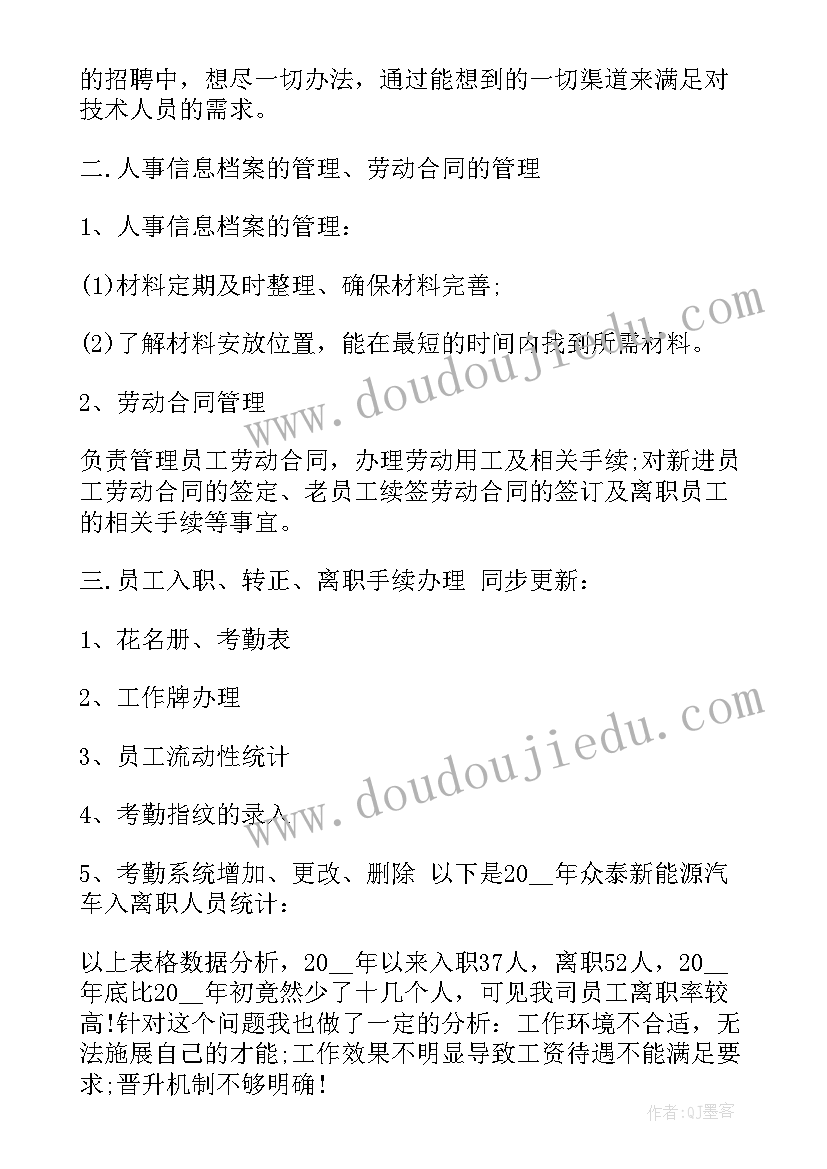 的招聘中，想尽一切办法，通过能想到的一切渠道来满足对技术人员的需求。

二.人事信息档案的管理、劳动合同的管理

1、人事信息档案的管理：

(1)材料定期及时整理、确保材料完善;

(2)了解材料安放位置，能在最短的时间内找到所需材料。

2、劳动合同管理

负责管理员工劳动合同，办理劳动用工及相关手续;对新进员工劳动合同的签定、老员工续签劳动合同的签订及离职员工的相关手续等事宜。

三.员工入职、转正、离职手续办理 同步更新：

1、花名册、考勤表

2、工作牌办理

3、员工流动性统计

4、考勤指纹的录入

5、考勤系统增加、更改、删除 以下是20__年众泰新能源汽车入离职人员统计：

以上表格数据分析，20__年以来入职37人，离职52人，20__年底比20__年初竟然少了十几个人，可见我司员工离职率较高!针对这个问题我也做了一定的分析：工作环境不合适，无法施展自己的才能;工作效果不明显导致工资待遇不能满足要求;晋升机制不够明确!

www.doudoujiedu.com

www.doudoujiedu.com

作者:QJ墨客